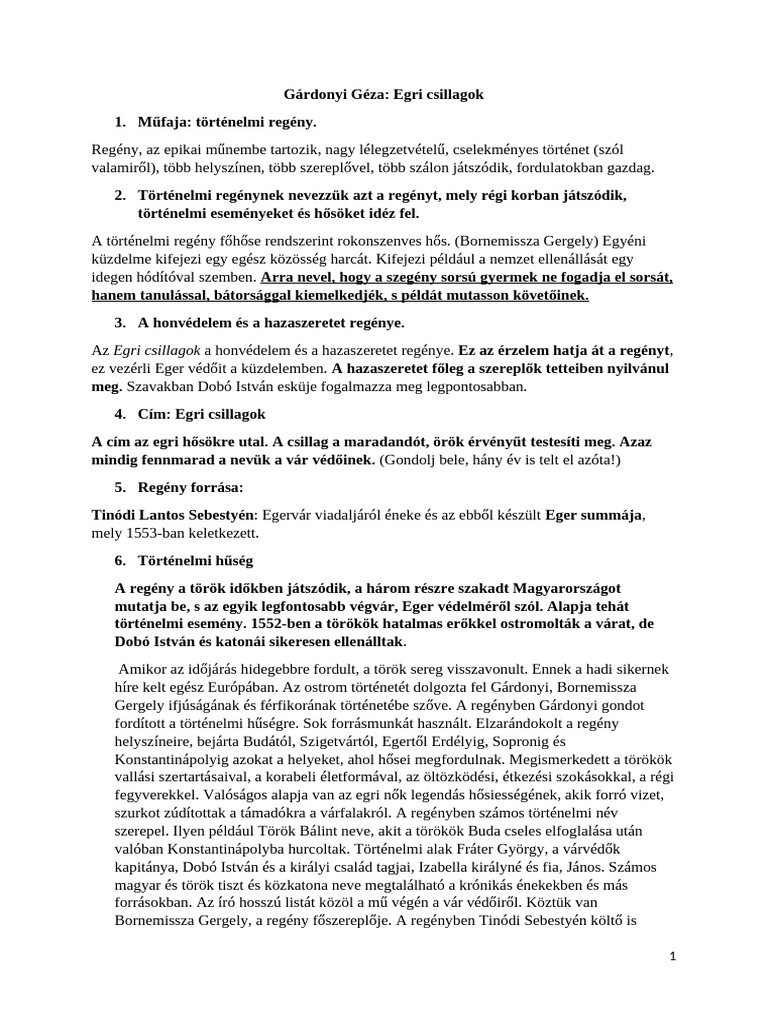 Gárdonyi Géza: Egri csillagok

1. Műfaja: történelmi regény.

Regény, az epikai műnembe tartozik, nagy lélegzetvételű, cselekményes történet (szól valamiről), több helyszínen, több szereplővel, több szálon játszódik, fordulatokban gazdag.

2. Történelmi regénynek nevezzük azt a regényt, mely régi korban játszódik, történelmi eseményeket és hősöket idéz fel.

A történelmi regény főhőse rendszerint rokonszenves hős. (Bornemissza Gergely) Egyéni küzdelme kifejezi egy egész közösség harcát. Kifejezi például a nemzet ellenállását egy idegen hódítóval szemben. Arra nevel, hogy a szegény sorsú gyermek ne fogadja el sorsát, hanem tanulással, bátorsággal kiemelkedjék, s példát mutasson követőinek.

3. A honvédelem és a hazaszeretet regénye.

Az Egri csillagok a honvédelem és a hazaszeretet regénye. Ez az érzelem hatja át a regényt, ez vezérli Eger védőit a küzdelemben. A hazaszeretet főleg a szereplők tetteiben nyilvánul meg. Szavakban Dobó István esküje fogalmazza meg legpontosabban.

4. Cím: Egri csillagok

A cím az egri hősökre utal. A csillag a maradandót, örök érvényűt testesíti meg. Azaz mindig fennmarad a nevük a vár védőinek. (Gondolj bele, hány év is telt el azóta!)

5. Regény forrása:

Tinódi Lantos Sebestyén: Egervár viadaljáról éneke és az ebből készült Eger summája, mely 1553-ban keletkezett.

6. Történelmi hűség

A regény a török időkben játszódik, a három részre szakadt Magyarországot mutatja be, s az egyik legfontosabb végvár, Eger védelméről szól. Alapja tehát történelmi esemény. 1552-ben a törökök hatalmas erőkkel ostromolták a várat, de Dobó István és katonái sikeresen ellenálltak.

Amikor az időjárás hidegebbre fordult, a török sereg visszavonult. Ennek a hadi sikernek híre kelt egész Európában. Az ostrom történetét dolgozta fel Gárdonyi, Bornemissza Gergely ifjúságának és férfikorának történetébe szőve. A regényben Gárdonyi gondot fordított a történelmi hűségre. Sok forrásmunkát használt. Elzarándokolt a regény helyszíneire, bejárta Budától, Szigetvártól, Egertől Erdélyig, Sopronig és Konstantinápolyig azokat a helyeket, ahol hősei megfordulnak. Megismerkedett a törökök vallási szertartásaival, a korabeli életformával, az öltözködési, étkezési szokásokkal, a régi fegyverekkel. Valóságos alapja van az egri nők legendás hősiességének, akik forró vizet, szurkot zúdítottak a támadókra a várfalakról. A regényben számos történelmi név szerepel. Ilyen például Török Bálint neve, akit a törökök Buda cseles elfoglalása után valóban Konstantinápolyba hurcoltak. Történelmi alak Fráter György, a várvédők kapitánya, Dobó István és a királyi család tagjai, Izabella királyné és fia, János. Számos magyar és török tiszt és közkatona neve megtalálható a krónikás énekekben és más forrásokban. Az író hosszú listát közöl a mű végén a vár védőiről. Köztük van Bornemissza Gergely, a regény főszereplője. A regényben Tinódi Sebestyén költő is

1